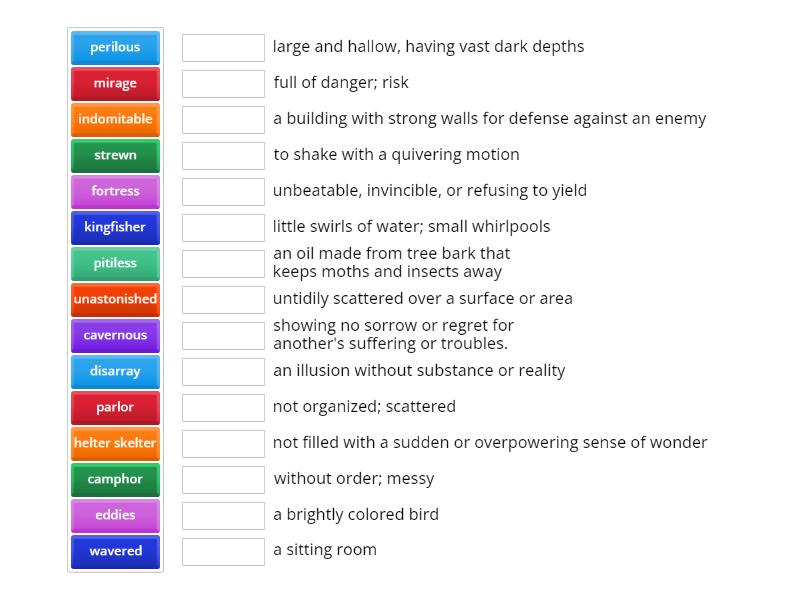 perilous
mirage
indomitable
strewn
fortress
kingfisher
pitiless
unastonished
cavernous
disarray
parlor
helter skelter
camphor
eddies
wavered

large and hallow, having vast dark depths
full of danger; risk
a building with strong walls for defense against an enemy
to shake with a quivering motion
unbeatable, invincible, or refusing to yield
little swirls of water; small whirlpools
an oil made from tree bark that keeps moths and insects away
untidily scattered over a surface or area
showing no sorrow or regret for another's suffering or troubles.
an illusion without substance or reality
not organized; scattered
not filled with a sudden or overpowering sense of wonder
without order; messy
a brightly colored bird
a sitting room